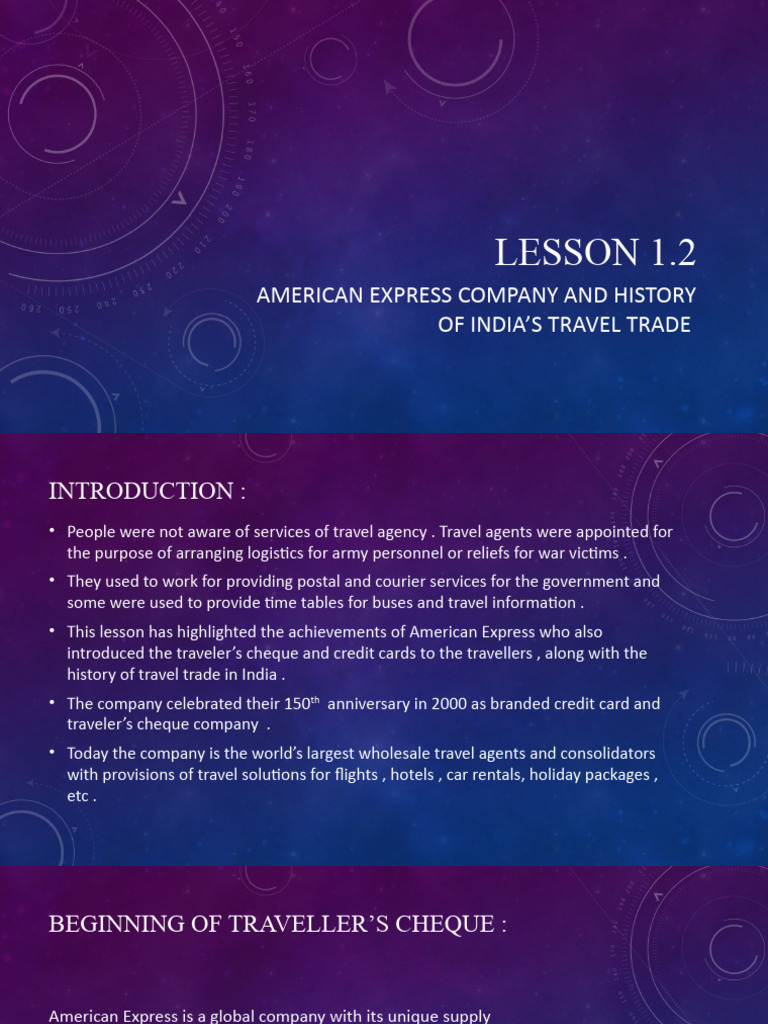 LESSON 1.2

AMERICAN EXPRESS COMPANY AND HISTORY OF INDIA'S TRAVEL TRADE

INTRODUCTION :

• People were not aware of services of travel agency . Travel agents were appointed for the purpose of arranging logistics for army personnel or reliefs for war victims .

• They used to work for providing postal and courier services for the government and some were used to provide time tables for buses and travel information .

• This lesson has highlighted the achievements of American Express who also introduced the traveler's cheque and credit cards to the travellers , along with the history of travel trade in India .

• The company celebrated their 150$^{th}$ anniversary in 2000 as branded credit card and traveler's cheque company .

• Today the company is the world's largest wholesale travel agents and consolidators with provisions of travel solutions for flights , hotels , car rentals, holiday packages , etc .

BEGINNING OF TRAVELLER'S CHEQUE :

American Express is a global company with its unique supply